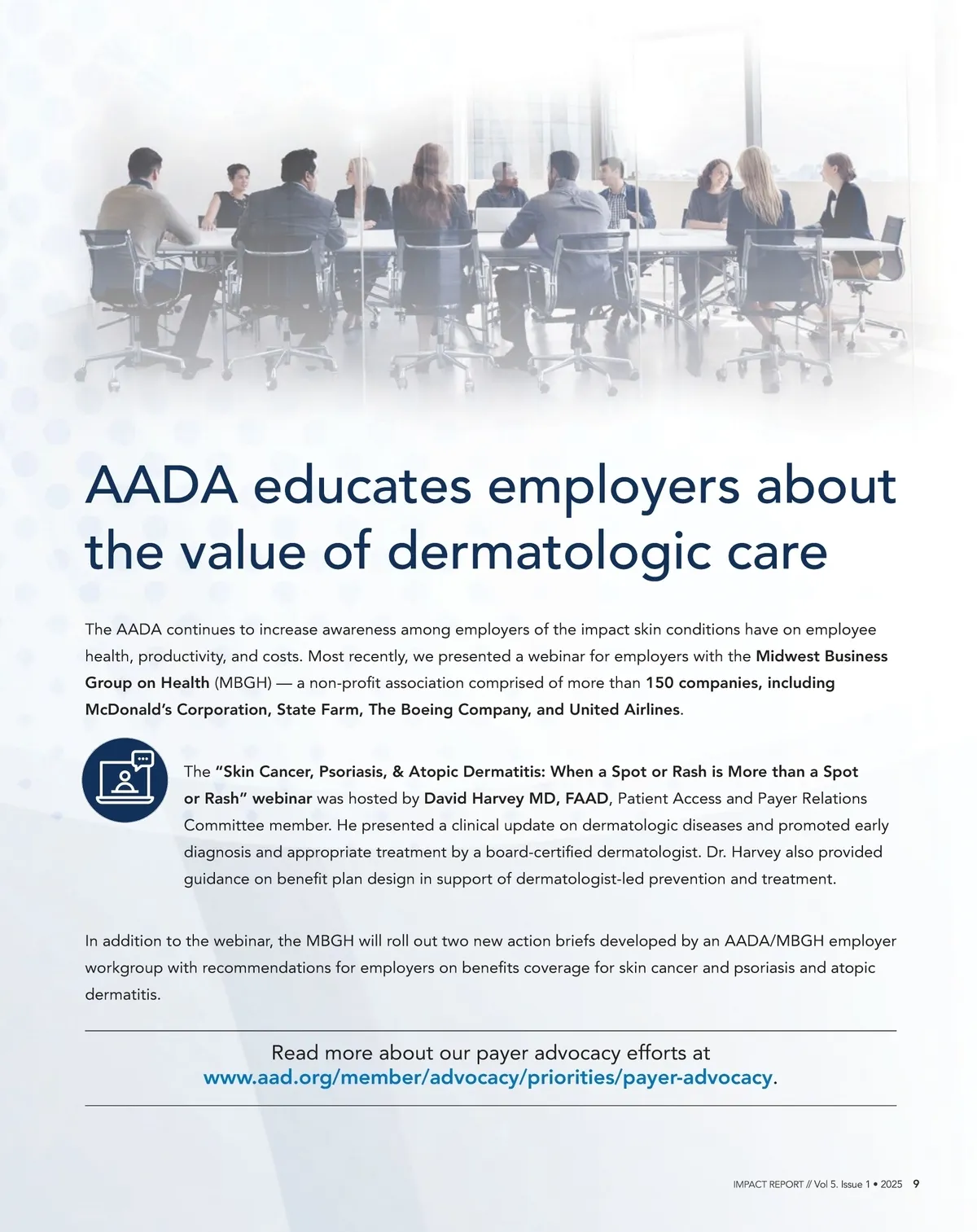 AADA educates employers about the value of dermatologic care

The AADA continues to increase awareness among employers of the impact skin conditions have on employee health, productivity, and costs. Most recently, we presented a webinar for employers with the Midwest Business Group on Health (MBGH) — a non-profit association comprised of more than 150 companies, including McDonald's Corporation, State Farm, The Boeing Company, and United Airlines.

The "Skin Cancer, Psoriasis, & Atopic Dermatitis: When a Spot or Rash is More than a Spot or Rash" webinar was hosted by David Harvey MD, FAAD, Patient Access and Payer Relations Committee member. He presented a clinical update on dermatologic diseases and promoted early diagnosis and appropriate treatment by a board-certified dermatologist. Dr. Harvey also provided guidance on benefit plan design in support of dermatologist-led prevention and treatment.

In addition to the webinar, the MBGH will roll out two new action briefs developed by an AADA/MBGH employer workgroup with recommendations for employers on benefits coverage for skin cancer and psoriasis and atopic dermatitis.

Read more about our payer advocacy efforts at www.aad.org/member/advocacy/priorities/payer-advocacy.

IMPACT REPORT // Vol 5. Issue 1 • 2025 9